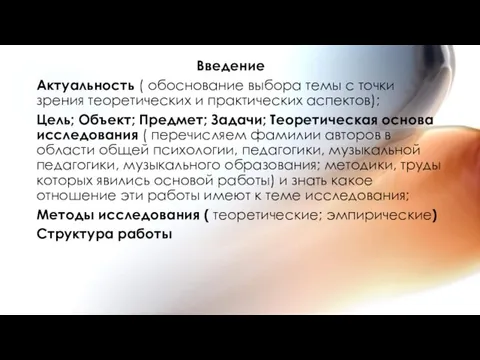 Введение

Актуальность ( обоснование выбора темы с точки зрения теоретических и практических аспектов);

Цель; Объект; Предмет; Задачи; Теоретическая основа исследования ( перечисляем фамилии авторов в области общей психологии, педагогики, музыкальной педагогики, музыкального образования; методики, труды которых явились основой работы) и знать какое отношение эти работы имеют к теме исследования;

Методы исследования ( теоретические; эмпирические)

Структура работы